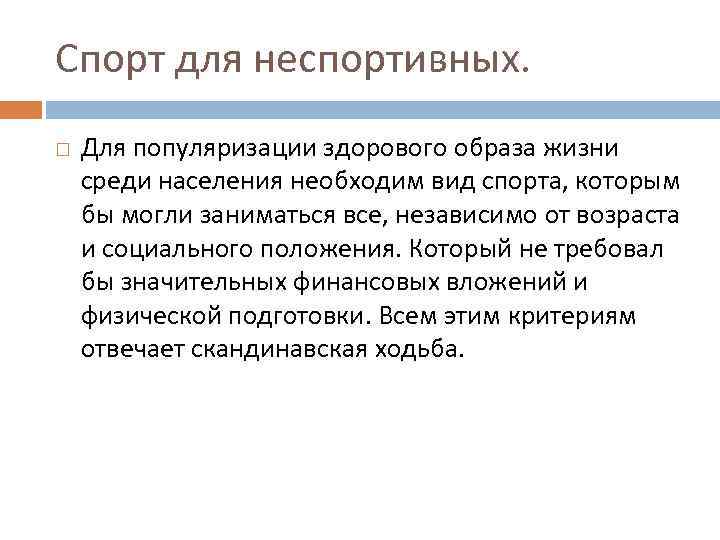 Спорт для неспортивных.

Для популяризации здорового образа жизни среди населения необходим вид спорта, которым бы могли заниматься все, независимо от возраста и социального положения. Который не требовал бы значительных финансовых вложений и физической подготовки. Всем этим критериям отвечает скандинавская ходьба.